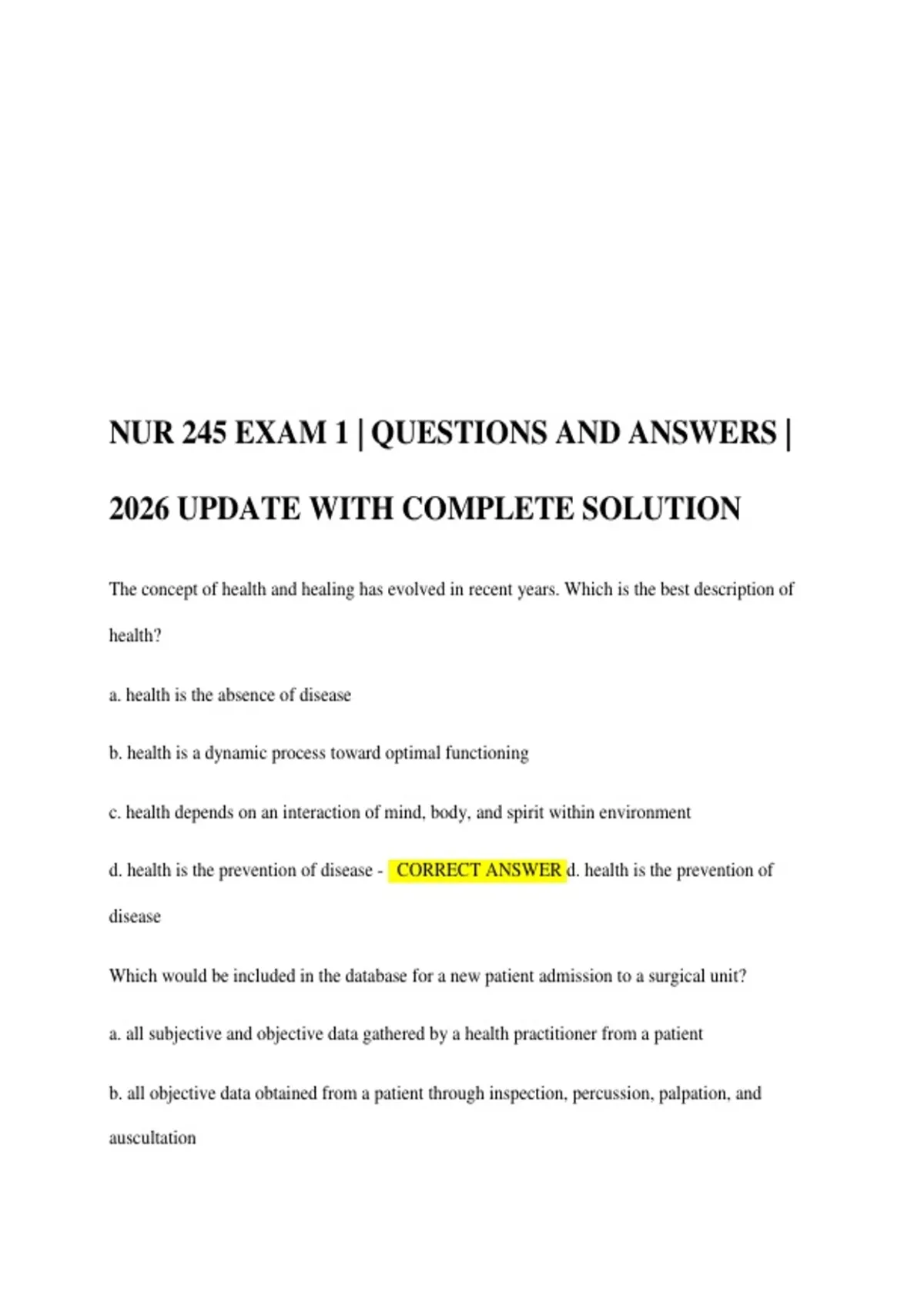 NUR 245 EXAM 1 | QUESTIONS AND ANSWERS | 2026 UPDATE WITH COMPLETE SOLUTION

The concept of health and healing has evolved in recent years. Which is the best description of health?

a. health is the absence of disease

b. health is a dynamic process toward optimal functioning

c. health depends on an interaction of mind, body, and spirit within environment

d. health is the prevention of disease - CORRECT ANSWER d. health is the prevention of disease

Which would be included in the database for a new patient admission to a surgical unit?

a. all subjective and objective data gathered by a health practitioner from a patient

b. all objective data obtained from a patient through inspection, percussion, palpation, and auscultation